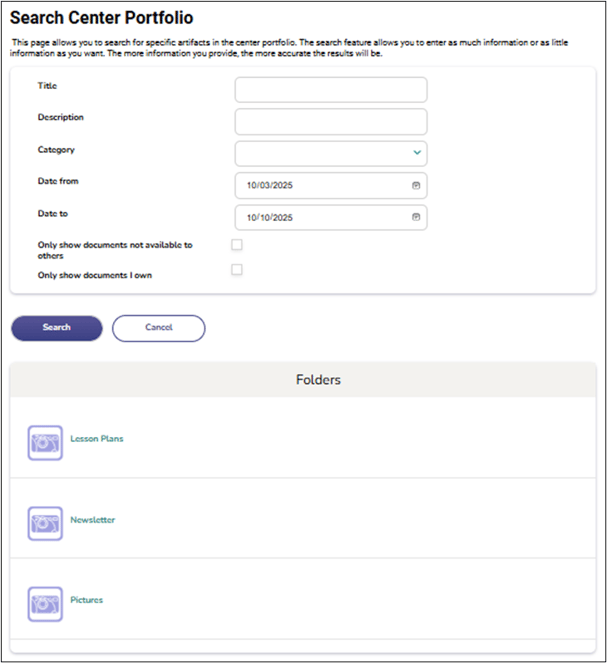 Search Center Portfolio

This page allows you to search for specific artifacts in the center portfolio. The search feature allows you to enter as much information or as little information as you want. The more information you provide, the more accurate the results will be.

Title

Description

Category

Date from
10/03/2025

Date to
10/10/2025

Only show documents not available to others

Only show documents I own

Search
Cancel

Folders

Lesson Plans

Newsletter

Pictures